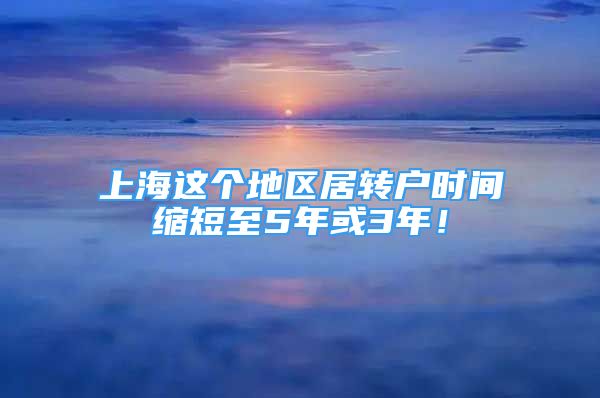 上海这个地区居转户时间缩短至5年或3年！